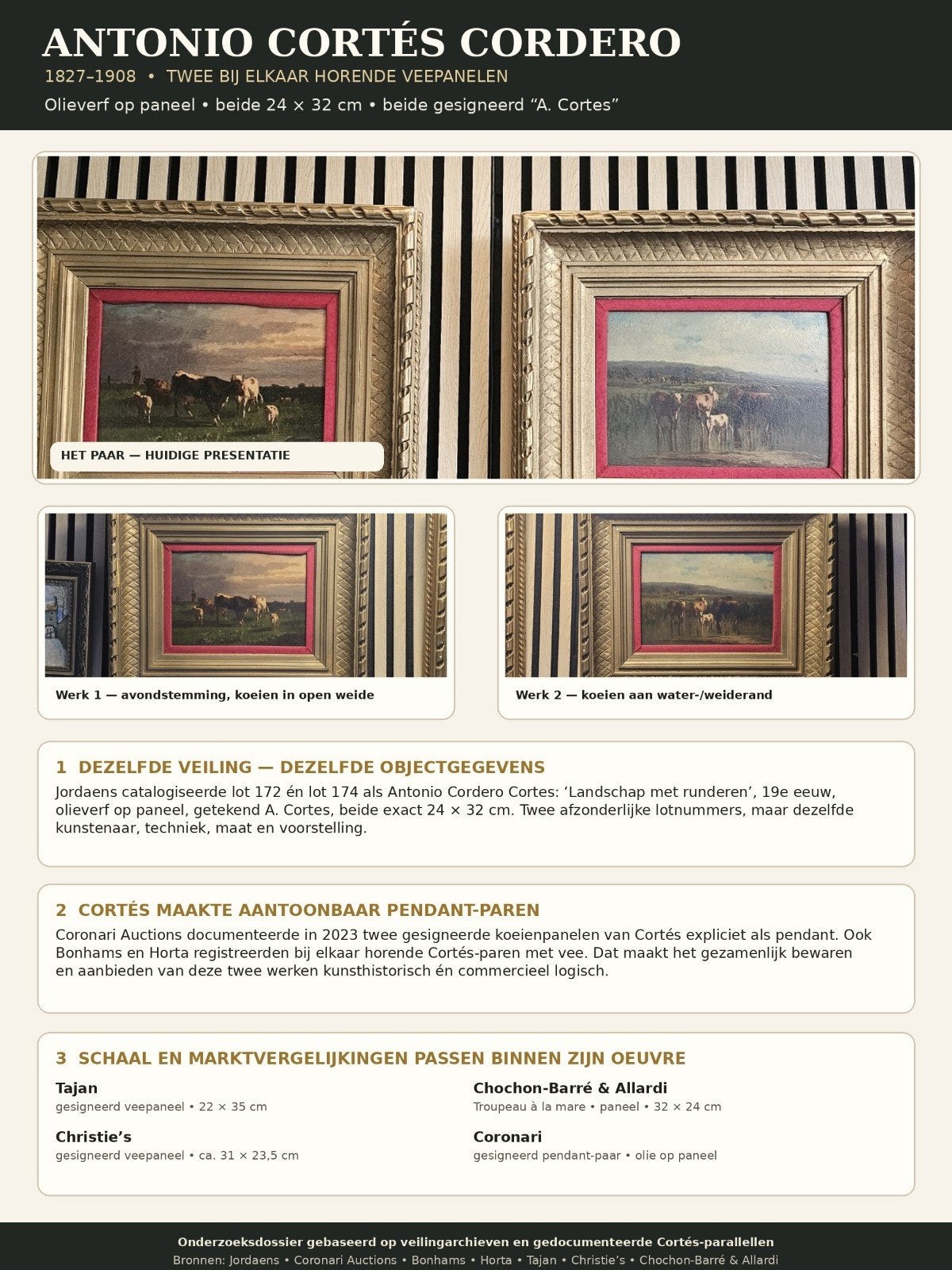 ANTONIO CORTÉS CORDERO
1827–1908 • TWEE BIJ ELKAAR HORENDE VEEPANELEN
Olieverf op paneel • beide 24 × 32 cm • beide gesigneerd “A. Cortes”

HET PAAR — HUIDIGE PRESENTATIE

Werk 1 — avondstemming, koeien in open weide

Werk 2 — koeien aan water-/weiderand

1 DEZELFDE VEILING — DEZELFDE OBJECTGEGEVENS
Jordaens catalogiseerde lot 172 én lot 174 als Antonio Cordero Cortes: ‘Landschap met runderen’, 19e eeuw, olieverf op paneel, getekend A. Cortes, beide exact 24 × 32 cm. Twee afzonderlijke lotnummers, maar dezelfde kunstenaar, techniek, maat en voorstelling.

2 CORTÉS MAAKTE AANTOONBAAR PENDANT-PAREN
Coronari Auctions documenteerde in 2023 twee gesigneerde koeienpanelen van Cortés expliciet als pendant. Ook Bonhams en Horta registreerden bij elkaar horende Cortés-paren met vee. Dat maakt het gezamenlijk bewaren en aanbieden van deze twee werken kunsthistorisch én commercieel logisch.

3 SCHAAL EN MARKTVERGELIJKINGEN PASSEN BINNEN ZIJN OEUVRE
Tajan
gesigneerd veepaneel • 22 × 35 cm
Christie’s
gesigneerd veepaneel • ca. 31 × 23,5 cm
Chochon-Barré & Allardi
Troupeau à la mare • paneel • 32 × 24 cm
Coronari
gesigneerd pendant-paar • olie op paneel

Onderzoeksdossier gebaseerd op veilingarchieven en gedocumenteerde Cortés-parallellen
Bronnen: Jordaens • Coronari Auctions • Bonhams • Horta • Tajan • Christie’s • Chochon-Barré & Allardi